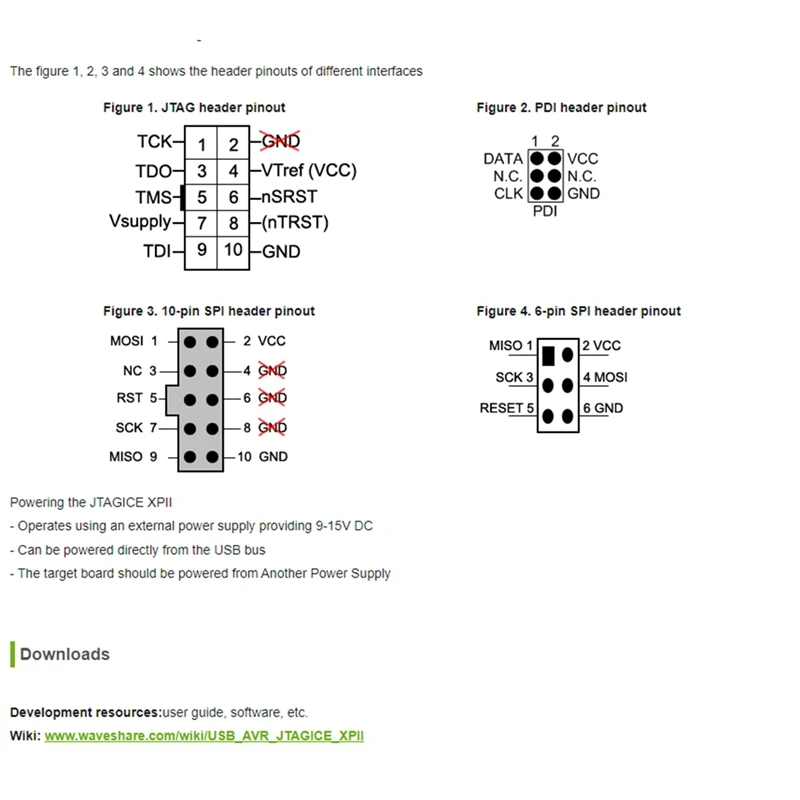 -

The figure 1, 2, 3 and 4 shows the header pinouts of different interfaces

Figure 1. JTAG header pinout

TCK 1 2 GND
TDO 3 4 VTref (VCC)
TMS 5 6 nSRST
Vsupply 7 8 (nTRST)
TDI 9 10 GND

Figure 2. PDI header pinout

1 2
DATA VCC
N.C. N.C.
CLK GND
PDI

Figure 3. 10-pin SPI header pinout

MOSI 1 2 VCC
NC 3 4 GND
RST 5 6 GND
SCK 7 8 GND
MISO 9 10 GND

Figure 4. 6-pin SPI header pinout

MISO 1 2 VCC
SCK 3 4 MOSI
RESET 5 6 GND

Powering the JTAGICE XPII
- Operates using an external power supply providing 9-15V DC
- Can be powered directly from the USB bus
- The target board should be powered from Another Power Supply

Downloads

Development resources:user guide, software, etc.
Wiki: www.waveshare.com/wiki/USB_AVR_JTAGICE_XPII